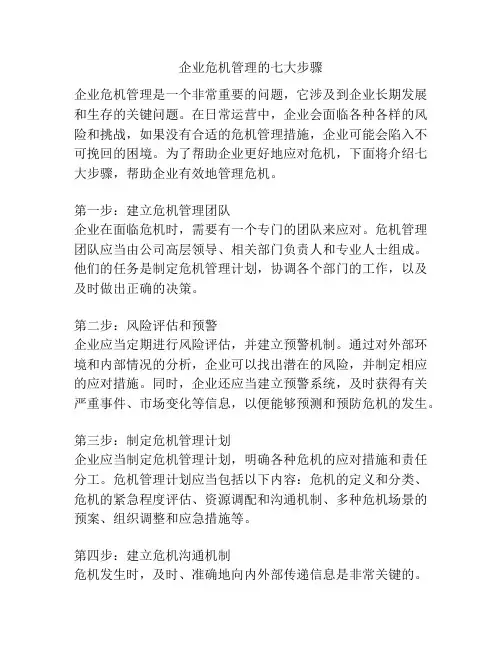 企业危机管理的七大步骤

企业危机管理是一个非常重要的问题，它涉及到企业长期发展和生存的关键问题。在日常运营中，企业会面临各种各样的风险和挑战，如果没有合适的危机管理措施，企业可能会陷入不可挽回的困境。为了帮助企业更好地应对危机，下面将介绍七大步骤，帮助企业有效地管理危机。

第一步：建立危机管理团队
企业在面临危机时，需要有一个专门的团队来应对。危机管理团队应当由公司高层领导、相关部门负责人和专业人士组成。他们的任务是制定危机管理计划，协调各个部门的工作，以及及时做出正确的决策。

第二步：风险评估和预警
企业应当定期进行风险评估，并建立预警机制。通过对外部环境和内部情况的分析，企业可以找出潜在的风险，并制定相应的应对措施。同时，企业还应当建立预警系统，及时获得有关严重事件、市场变化等信息，以便能够预测和预防危机的发生。

第三步：制定危机管理计划
企业应当制定危机管理计划，明确各种危机的应对措施和责任分工。危机管理计划应当包括以下内容：危机的定义和分类、危机的紧急程度评估、资源调配和沟通机制、多种危机场景的预案、组织调整和应急措施等。

第四步：建立危机沟通机制
危机发生时，及时、准确地向内外部传递信息是非常关键的。